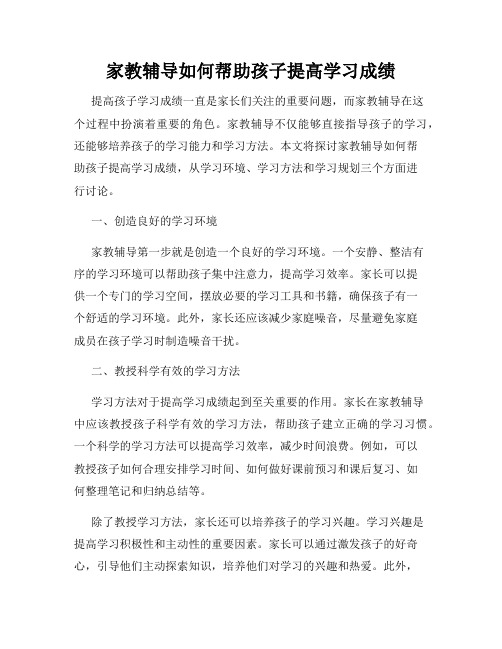 家教辅导如何帮助孩子提高学习成绩

提高孩子学习成绩一直是家长们关注的重要问题，而家教辅导在这个过程中扮演着重要的角色。家教辅导不仅能够直接指导孩子的学习，还能够培养孩子的学习能力和学习方法。本文将探讨家教辅导如何帮助孩子提高学习成绩，从学习环境、学习方法和学习规划三个方面进行讨论。

一、创造良好的学习环境

家教辅导第一步就是创造一个良好的学习环境。一个安静、整洁有序的学习环境可以帮助孩子集中注意力，提高学习效率。家长可以提供一个专门的学习空间，摆放必要的学习工具和书籍，确保孩子有一个舒适的学习环境。此外，家长还应该减少家庭噪音，尽量避免家庭成员在孩子学习时制造噪音干扰。

二、教授科学有效的学习方法

学习方法对于提高学习成绩起到至关重要的作用。家长在家教辅导中应该教授孩子科学有效的学习方法，帮助孩子建立正确的学习习惯。一个科学的学习方法可以提高学习效率，减少时间浪费。例如，可以教授孩子如何合理安排学习时间、如何做好课前预习和课后复习、如何整理笔记和归纳总结等。

除了教授学习方法，家长还可以培养孩子的学习兴趣。学习兴趣是提高学习积极性和主动性的重要因素。家长可以通过激发孩子的好奇心，引导他们主动探索知识，培养他们对学习的兴趣和热爱。此外，